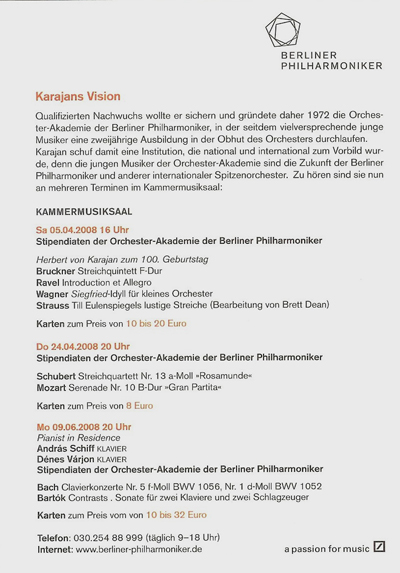 BERLINER
PHILHARMONIKER

Karajans Vision

Qualifizierten Nachwuchs wollte er sichern und gründete daher 1972 die Orchester-Akademie der Berliner Philharmoniker, in der seitdem vielversprechende junge Musiker eine zweijährige Ausbildung in der Obhut des Orchesters durchlaufen. Karajan schuf damit eine Institution, die national und international zum Vorbild wurde, denn die jungen Musiker der Orchester-Akademie sind die Zukunft der Berliner Philharmoniker und anderer internationaler Spitzenorchester. Zu hören sind sie nun an mehreren Terminen im Kammermusiksaal:

KAMMERMUSIKSAAL

Sa 05.04.2008 16 Uhr
Stipendiaten der Orchester-Akademie der Berliner Philharmoniker

Herbert von Karajan zum 100. Geburtstag
Bruckner Streichquintett F-Dur
Ravel Introduction et Allegro
Wagner Siegfried-Idyll für kleines Orchester
Strauss Till Eulenspiegels lustige Streiche (Bearbeitung von Brett Dean)

Karten zum Preis von 10 bis 20 Euro

Do 24.04.2008 20 Uhr
Stipendiaten der Orchester-Akademie der Berliner Philharmoniker

Schubert Streichquartett Nr. 13 a-Moll »Rosamunde«
Mozart Serenade Nr. 10 B-Dur »Gran Partita«

Karten zum Preis von 8 Euro

Mo 09.06.2008 20 Uhr
Pianist in Residence
András Schiff KLAVIER
Dénes Várjon KLAVIER
Stipendiaten der Orchester-Akademie der Berliner Philharmoniker

Bach Clavierkonzerte Nr. 5 f-Moll BWV 1056, Nr. 1 d-Moll BWV 1052
Bartók Contrasts . Sonate für zwei Klaviere und zwei Schlagzeuger

Karten zum Preis vom von 10 bis 32 Euro

Telefon: 030.254 88 999 (täglich 9–18 Uhr)
Internet: www.berliner-philharmoniker.de

a passion for music